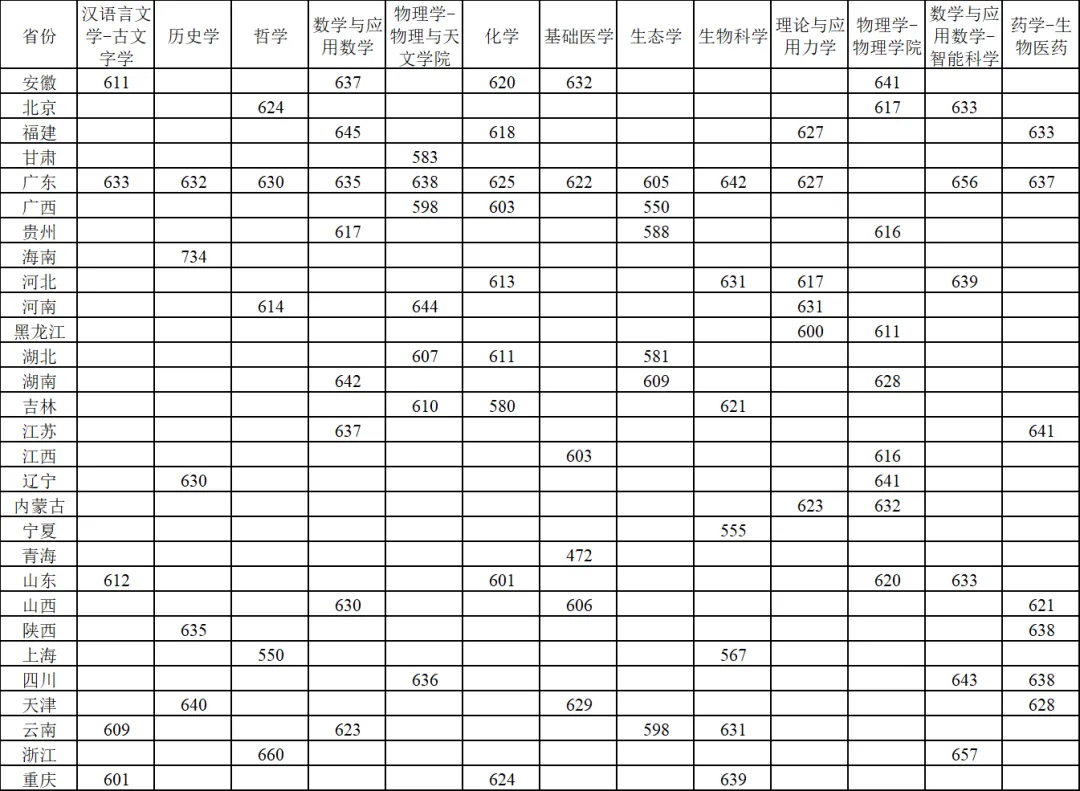 | 省份 | 汉语言文学-古文字学 | 历史学 | 哲学 | 数学与应用数学 | 物理学-物理与天文学院 | 化学 | 基础医学 | 生态学 | 生物科学 | 理论与应用力学 | 物理学-物理学院 | 数学与应用数学-智能科学 | 药学-生物医药 |
|---|---|---|---|---|---|---|---|---|---|---|---|---|---|
| 安徽 | 611 | | | 637 | | 620 | 632 | | | | 641 | | |
| 北京 | | | 624 | | | | | | | | 617 | 633 | |
| 福建 | | | | 645 | | 618 | | | | 627 | | | 633 |
| 甘肃 | | | | | 583 | | | | | | | | |
| 广东 | 633 | 632 | 630 | 635 | 638 | 625 | 622 | 605 | 642 | 627 | | 656 | 637 |
| 广西 | | | | | 598 | 603 | | 550 | | | | | |
| 贵州 | | | | 617 | | | | 588 | | | 616 | | |
| 海南 | | 734 | | | | | | | | | | | |
| 河北 | | | | | | 613 | | | 631 | 617 | | 639 | |
| 河南 | | | 614 | | 644 | | | | | 631 | | | |
| 黑龙江 | | | | | | | | | | 600 | 611 | | |
| 湖北 | | | | | 607 | 611 | | 581 | | | | | |
| 湖南 | | | | 642 | | | | 609 | | | 628 | | |
| 吉林 | | | | | 610 | 580 | | | 621 | | | | |
| 江苏 | | | | 637 | | | | | | | | | 641 |
| 江西 | | | | | | | 603 | | | | 616 | | |
| 辽宁 | | 630 | | | | | | | | | 641 | | |
| 内蒙古 | | | | | | | | | | 623 | 632 | | |
| 宁夏 | | | | | | | | | 555 | | | | |
| 青海 | | | | | | | 472 | | | | | | |
| 山东 | 612 | | | | | 601 | | | | | 620 | 633 | |
| 山西 | | | | 630 | | | 606 | | | | | | 621 |
| 陕西 | | 635 | | | | | | | | | | | 638 |
| 上海 | | | 550 | | | | | | 567 | | | | |
| 四川 | | | | | 636 | | | | | | | 643 | 638 |
| 天津 | | 640 | | | | | 629 | | | | | | 628 |
| 云南 | 609 | | | 623 | | | | 598 | 631 | | | | |
| 浙江 | | | 660 | | | | | | | | | 657 | |
| 重庆 | 601 | | | | | 624 | | | 639 | | | | |